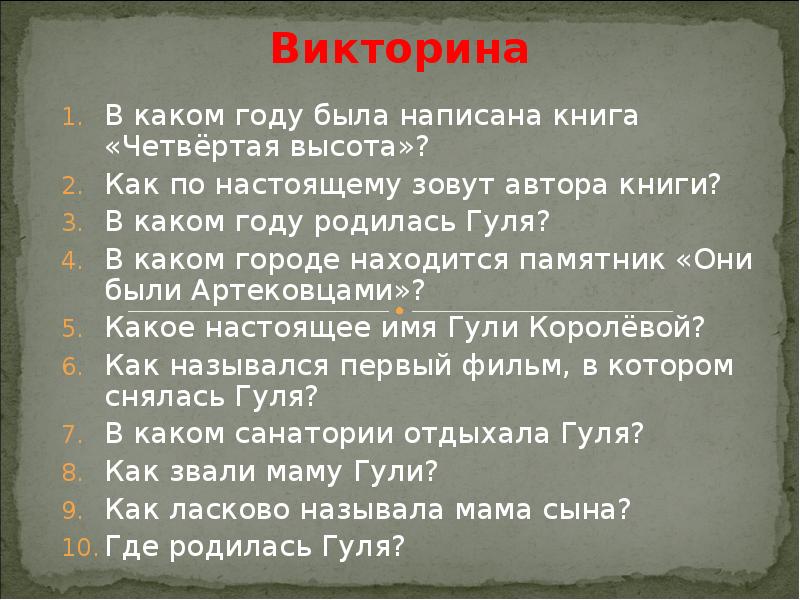 Викторина

1. В каком году была написана книга «Четвёртая высота»?
2. Как по настоящему зовут автора книги?
3. В каком году родилась Гуля?
4. В каком городе находится памятник «Они были Артековцами»?
5. Какое настоящее имя Гули Королёвой?
6. Как назывался первый фильм, в котором снялась Гуля?
7. В каком санатории отдыхала Гуля?
8. Как звали маму Гули?
9. Как ласково называла мама сына?
10. Где родилась Гуля?